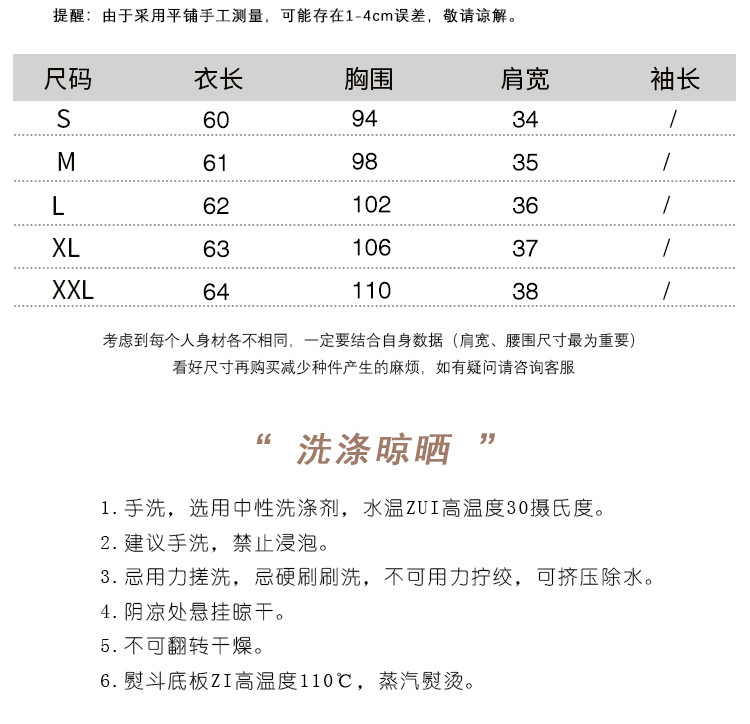 提醒：由于采用平铺手工测量，可能存在1-4cm误差，敬请谅解。

| 尺码 | 衣长 | 胸围 | 肩宽 | 袖长 |
|---|---|---|---|---|
| S | 60 | 94 | 34 | / |
| M | 61 | 98 | 35 | / |
| L | 62 | 102 | 36 | / |
| XL | 63 | 106 | 37 | / |
| XXL | 64 | 110 | 38 | / |

考虑到每个人身材各不相同，一定要结合自身数据（肩宽、腰围尺寸最为重要）
看好尺寸再购买减少种件产生的麻烦，如有疑问请咨询客服

“ 洗涤晾晒 ”

1.手洗，选用中性洗涤剂，水温ZUI高温度30摄氏度。
2.建议手洗，禁止浸泡。
3.忌用力搓洗，忌硬刷刷洗，不可用力拧绞，可挤压除水。
4.阴凉处悬挂晾干。
5.不可翻转干燥。
6.熨斗底板ZI高温度110℃，蒸汽熨烫。